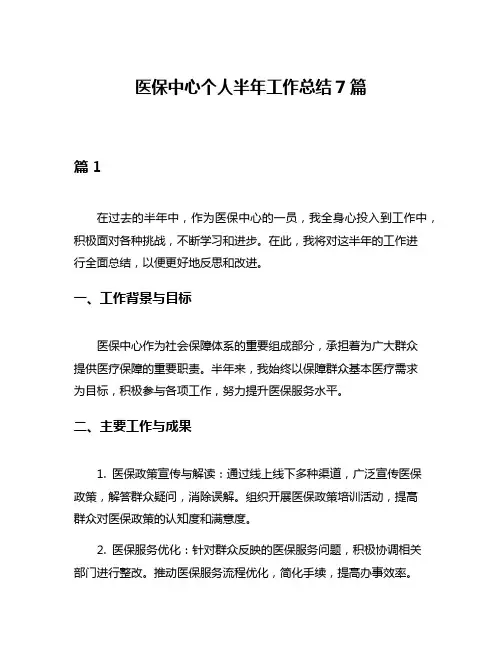 医保中心个人半年工作总结7篇

篇1

在过去的半年中，作为医保中心的一员，我全身心投入到工作中，积极面对各种挑战，不断学习和进步。在此，我将对这半年的工作进行全面总结，以便更好地反思和改进。

一、工作背景与目标

医保中心作为社会保障体系的重要组成部分，承担着为广大群众提供医疗保障的重要职责。半年来，我始终以保障群众基本医疗需求为目标，积极参与各项工作，努力提升医保服务水平。

二、主要工作与成果

1. 医保政策宣传与解读：通过线上线下多种渠道，广泛宣传医保政策，解答群众疑问，消除误解。组织开展医保政策培训活动，提高群众对医保政策的认知度和满意度。

2. 医保服务优化：针对群众反映的医保服务问题，积极协调相关部门进行整改。推动医保服务流程优化，简化手续，提高办事效率。